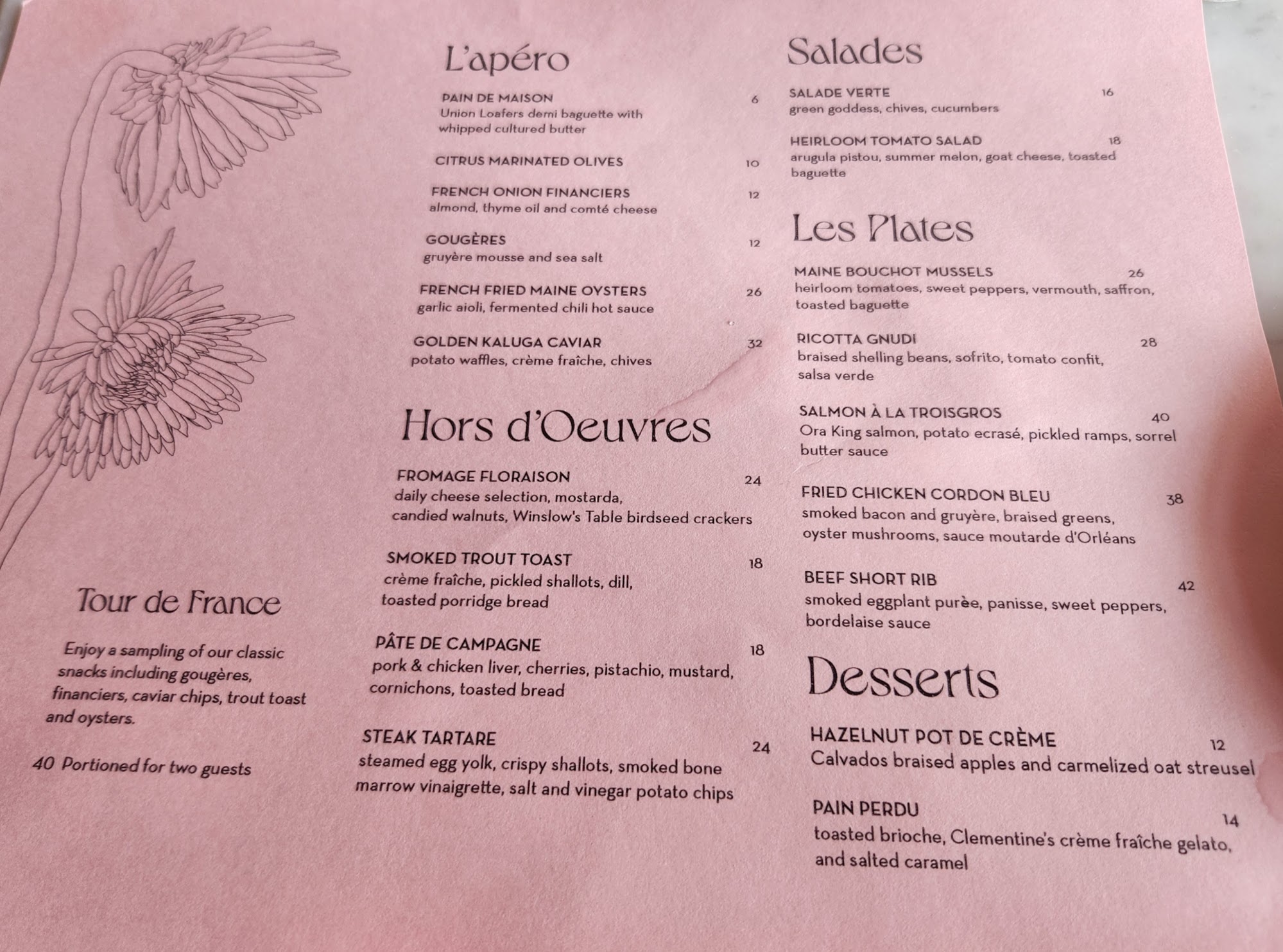 Tour de France

Enjoy a sampling of our classic snacks including gougères, financiers, caviar chips, trout toast and oysters.

40 Portioned for two guests

L'apéro

PAIN DE MAISON 6
Union Loafers demi baguette with whipped cultured butter

CITRUS MARINATED OLIVES 10

FRENCH ONION FINANCIERS 12
almond, thyme oil and comté cheese

GOUGÈRES 12
gruyère mousse and sea salt

FRENCH FRIED MAINE OYSTERS 26
garlic aioli, fermented chili hot sauce

GOLDEN KALUGA CAVIAR 32
potato waffles, crème fraîche, chives

Hors d'Oeuvres

FROMAGE FLORAISON 24
daily cheese selection, mostarda, candied walnuts, Winslow's Table birdseed crackers

SMOKED TROUT TOAST 18
crème fraîche, pickled shallots, dill, toasted porridge bread

PÂTE DE CAMPAGNE 18
pork & chicken liver, cherries, pistachio, mustard, cornichons, toasted bread

STEAK TARTARE 24
steamed egg yolk, crispy shallots, smoked bone marrow vinaigrette, salt and vinegar potato chips

Salades

SALADE VERTE 16
green goddess, chives, cucumbers

HEIRLOOM TOMATO SALAD 18
arugula pistou, summer melon, goat cheese, toasted baguette

Les Plates

MAINE BOUCHOT MUSSELS 26
heirloom tomatoes, sweet peppers, vermouth, saffron, toasted baguette

RICOTTA GNUDI 28
braised shelling beans, sofrito, tomato confit, salsa verde

SALMON À LA TROISGROS 40
Ora King salmon, potato ecrasé, pickled ramps, sorrel butter sauce

FRIED CHICKEN CORDON BLEU 38
smoked bacon and gruyère, braised greens, oyster mushrooms, sauce moutarde d'Orléans

BEEF SHORT RIB 42
smoked eggplant purèe, panisse, sweet peppers, bordelaise sauce

Desserts

HAZELNUT POT DE CRÈME 12
Calvados braised apples and carmelized oat streusel

PAIN PERDU 14
toasted brioche, Clementine's crème fraîche gelato, and salted caramel